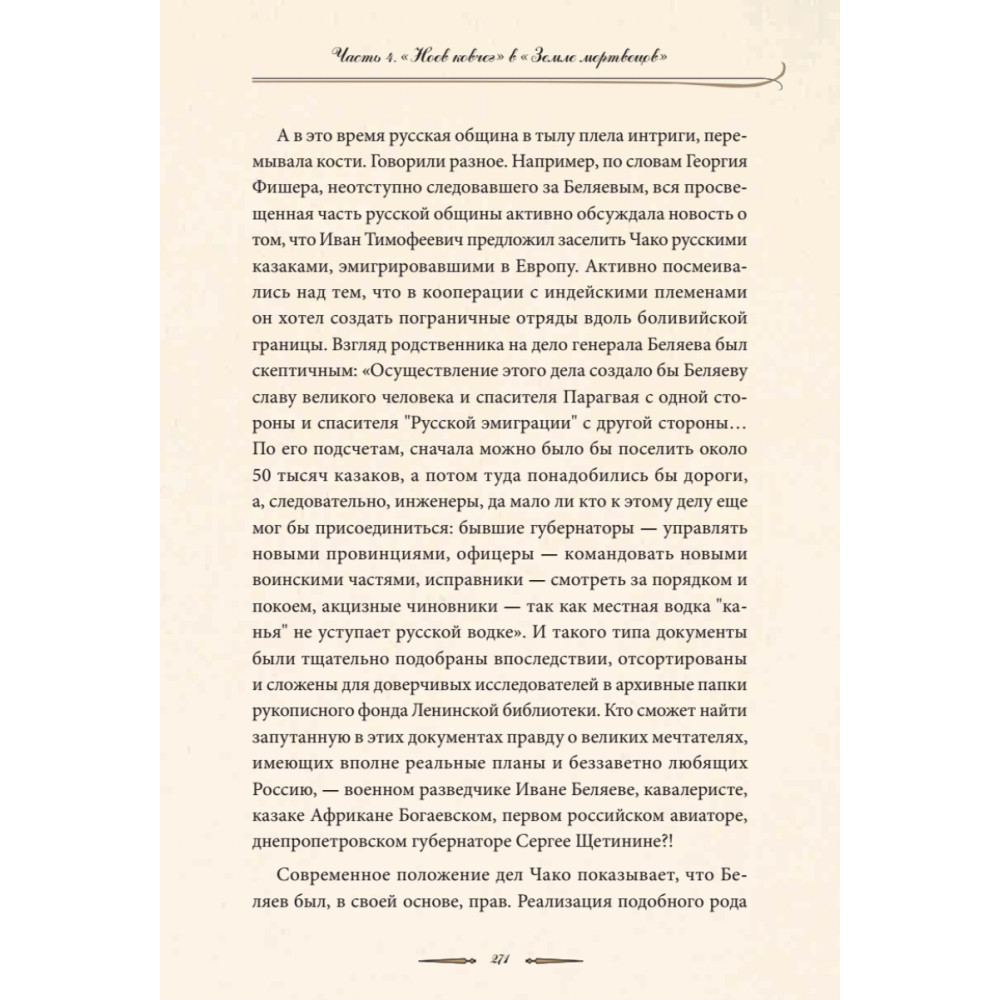 Часть 4. «Ноев ковчег» в «Земле мертвецов»

А в это время русская община в тылу плела интриги, перемывала кости. Говорили разное. Например, по словам Георгия Фишера, неотступно следовавшего за Беляевым, вся просвещенная часть русской общины активно обсуждала новость о том, что Иван Тимофеевич предложил заселить Чако русскими казаками, эмигрировавшими в Европу. Активно посмеивались над тем, что в кооперации с индейскими племенами он хотел создать пограничные отряды вдоль боливийской границы. Взгляд родственника на дело генерала Беляева был скептичным: «Осуществление этого дела создало бы Беляеву славу великого человека и спасителя Парагвая с одной стороны и спасителя "Русской эмиграции" с другой стороны… По его подсчетам, сначала можно было бы поселить около 50 тысяч казаков, а потом туда понадобились бы дороги, а, следовательно, инженеры, да мало ли кто к этому делу еще мог бы присоединиться: бывшие губернаторы — управлять новыми провинциями, офицеры — командовать новыми воинскими частями, исправники — смотреть за порядком и покоем, акцизные чиновники — так как местная водка "канья" не уступает русской водке». И такого типа документы были тщательно подобраны впоследствии, отсортированы и сложены для доверчивых исследователей в архивные папки рукописного фонда Ленинской библиотеки. Кто сможет найти запутанную в этих документах правду о великих мечтателях, имеющих вполне реальные планы и беззаветно любящих Россию, — военном разведчике Иване Беляеве, кавалеристе, казаке Африкане Богаевском, первом российском авиаторе, днепропетровском губернаторе Сергее Щетинине?!

Современное положение дел Чако показывает, что Беляев был, в своей основе, прав. Реализация подобного рода

271